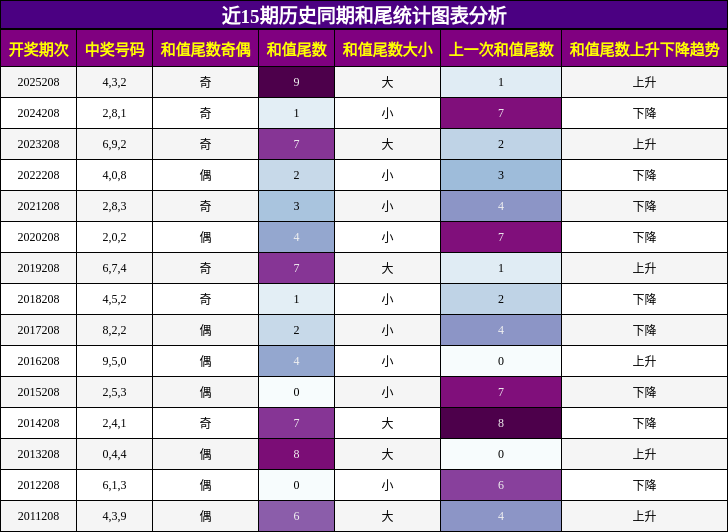 近15期历史同期和尾统计图表分析

| 开奖期次 | 中奖号码 | 和值尾数奇偶 | 和值尾数 | 和值尾数大小 | 上一次和值尾数 | 和值尾数上升下降趋势 |
|---|---|---|---|---|---|---|
| 2025208 | 4,3,2 | 奇 | 9 | 大 | 1 | 上升 |
| 2024208 | 2,8,1 | 奇 | 1 | 小 | 7 | 下降 |
| 2023208 | 6,9,2 | 奇 | 7 | 大 | 2 | 上升 |
| 2022208 | 4,0,8 | 偶 | 2 | 小 | 3 | 下降 |
| 2021208 | 2,8,3 | 奇 | 3 | 小 | 4 | 下降 |
| 2020208 | 2,0,2 | 偶 | 4 | 小 | 7 | 下降 |
| 2019208 | 6,7,4 | 奇 | 7 | 大 | 1 | 上升 |
| 2018208 | 4,5,2 | 奇 | 1 | 小 | 2 | 下降 |
| 2017208 | 8,2,2 | 偶 | 2 | 小 | 4 | 下降 |
| 2016208 | 9,5,0 | 偶 | 4 | 小 | 0 | 上升 |
| 2015208 | 2,5,3 | 偶 | 0 | 小 | 7 | 下降 |
| 2014208 | 2,4,1 | 奇 | 7 | 大 | 8 | 下降 |
| 2013208 | 0,4,4 | 偶 | 8 | 大 | 0 | 上升 |
| 2012208 | 6,1,3 | 偶 | 0 | 小 | 6 | 下降 |
| 2011208 | 4,3,9 | 偶 | 6 | 大 | 4 | 上升 |